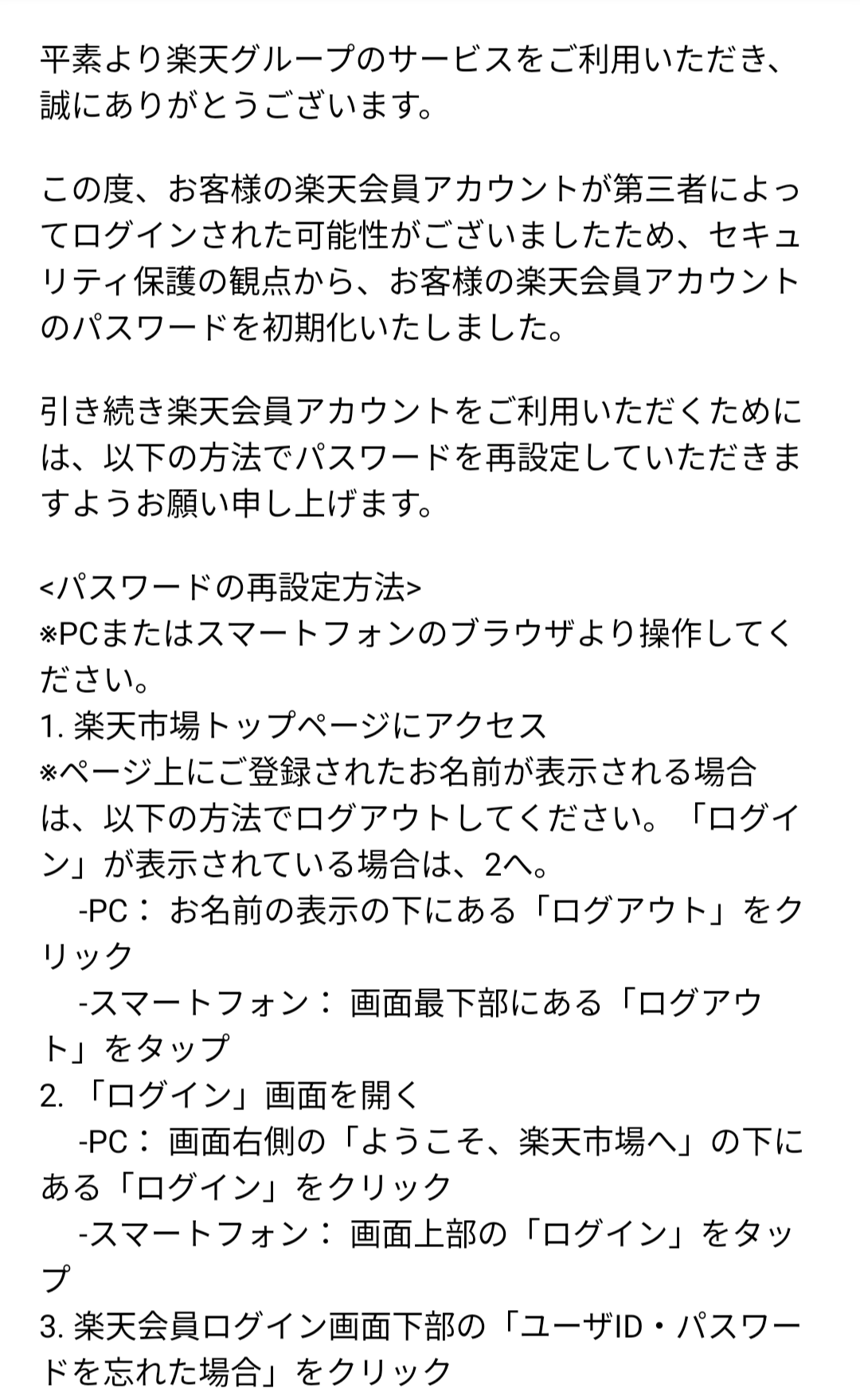 平素より楽天グループのサービスをご利用いただき、誠にありがとうございます。

この度、お客様の楽天会員アカウントが第三者によってログインされた可能性がございましたため、セキュリティ保護の観点から、お客様の楽天会員アカウントのパスワードを初期化いたしました。

引き続き楽天会員アカウントをご利用いただくためには、以下の方法でパスワードを再設定していただきますようお願い申し上げます。

<パスワードの再設定方法>
※PCまたはスマートフォンのブラウザより操作してください。
1. 楽天市場トップページにアクセス
※ページ上にご登録されたお名前が表示される場合は、以下の方法でログアウトしてください。「ログイン」が表示されている場合は、2へ。
-PC： お名前の表示の下にある「ログアウト」をクリック
-スマートフォン： 画面最下部にある「ログアウト」をタップ
2. 「ログイン」画面を開く
-PC： 画面右側の「ようこそ、楽天市場へ」の下にある「ログイン」をクリック
-スマートフォン： 画面上部の「ログイン」をタップ
3. 楽天会員ログイン画面下部の「ユーザID・パスワードを忘れた場合」をクリック